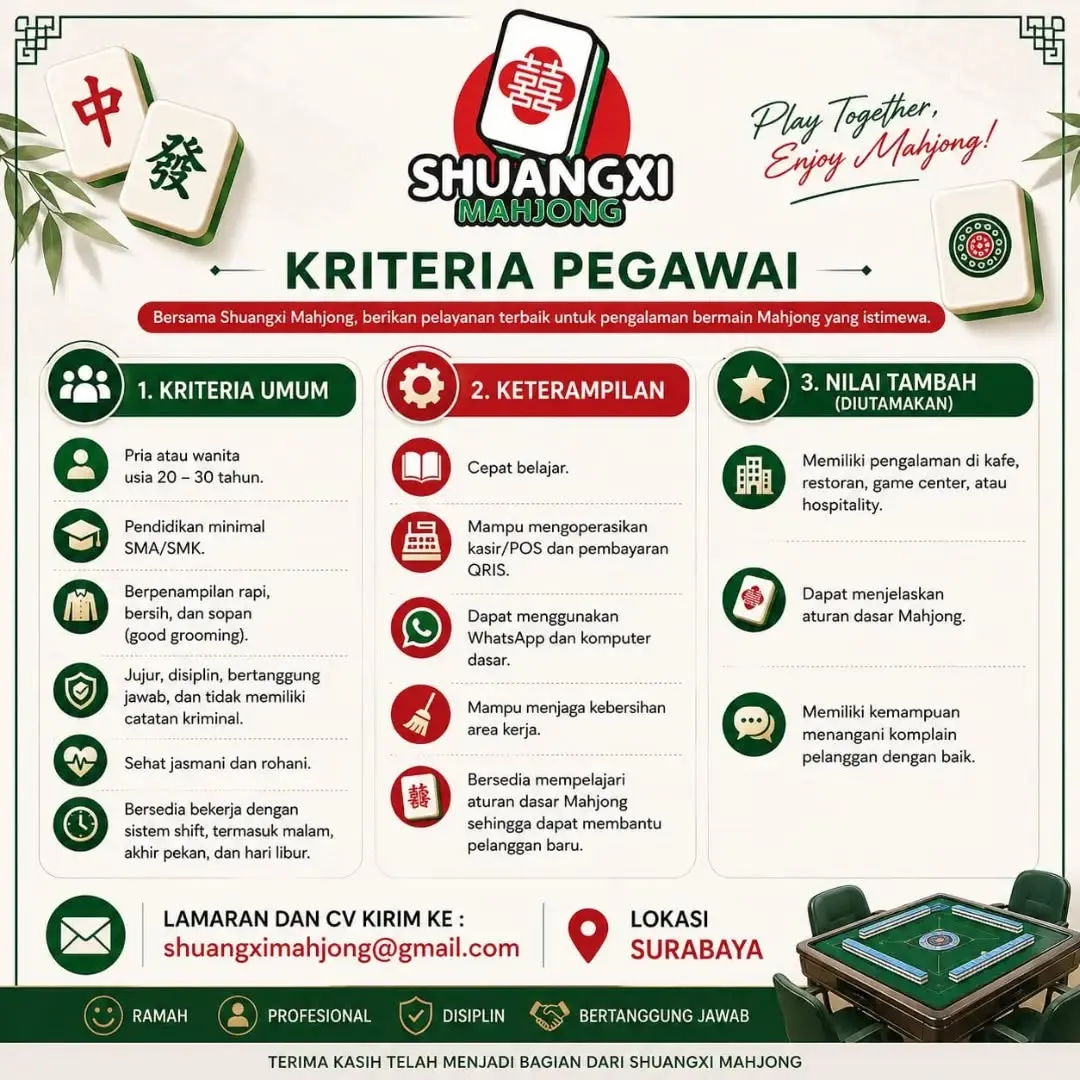 中

發

囍

SHUANGXI MAHJONG

Play Together, Enjoy Mahjong!

KRITERIA PEGAWAI

Bersama Shuangxi Mahjong, berikan pelayanan terbaik untuk pengalaman bermain Mahjong yang istimewa.

1. KRITERIA UMUM

Pria atau wanita usia 20 – 30 tahun.

Pendidikan minimal SMA/SMK.

Berpenampilan rapi, bersih, dan sopan (good grooming).

Jujur, disiplin, bertanggung jawab, dan tidak memiliki catatan kriminal.

Sehat jasmani dan rohani.

Bersedia bekerja dengan sistem shift, termasuk malam, akhir pekan, dan hari libur.

2. KETERAMPILAN

Cepat belajar.

Mampu mengoperasikan kasir/POS dan pembayaran QRIS.

Dapat menggunakan WhatsApp dan komputer dasar.

Mampu menjaga kebersihan area kerja.

Bersedia mempelajari aturan dasar Mahjong sehingga dapat membantu pelanggan baru.

3. NILAI TAMBAH (DIUTAMAKAN)

Memiliki pengalaman di kafe, restoran, game center, atau hospitality.

Dapat menjelaskan aturan dasar Mahjong.

Memiliki kemampuan menangani komplain pelanggan dengan baik.

LAMARAN DAN CV KIRIM KE :
shuangximahjong@gmail.com

LOKASI
SURABAYA

RAMAH PROFESIONAL DISIPLIN BERTANGGUNG JAWAB

TERIMA KASIH TELAH MENJADI BAGIAN DARI SHUANGXI MAHJONG